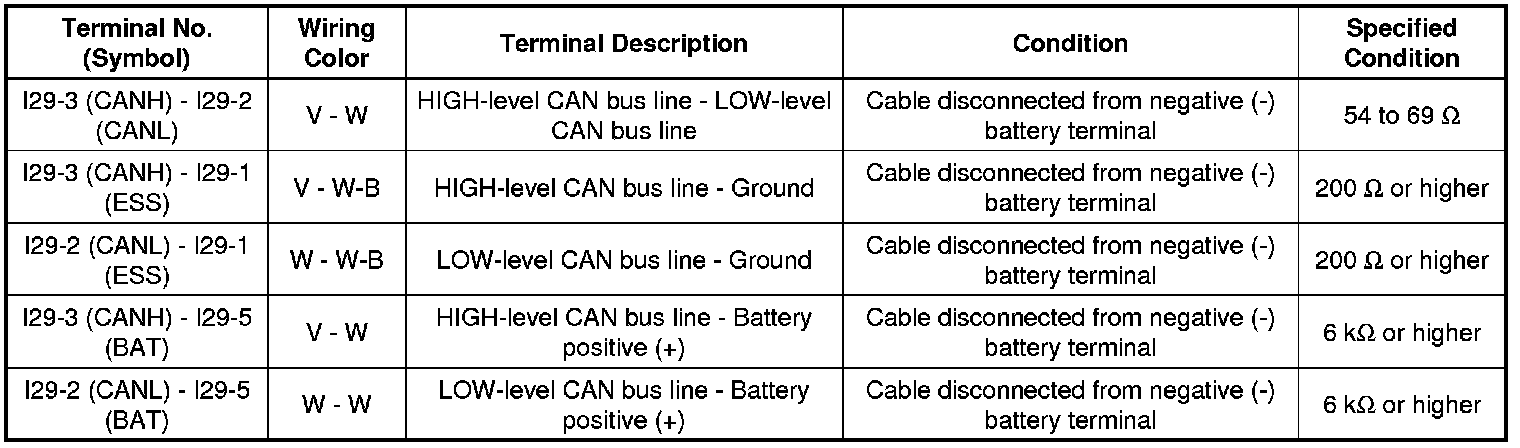 | Terminal No. (Symbol) | Wiring Color | Terminal Description | Condition | Specified Condition |
|---|---|---|---|---|
| I29-3 (CANH) - I29-2 (CANL) | V - W | HIGH-level CAN bus line - LOW-level CAN bus line | Cable disconnected from negative (-) battery terminal | 54 to 69 Ω |
| I29-3 (CANH) - I29-1 (ESS) | V - W-B | HIGH-level CAN bus line - Ground | Cable disconnected from negative (-) battery terminal | 200 Ω or higher |
| I29-2 (CANL) - I29-1 (ESS) | W - W-B | LOW-level CAN bus line - Ground | Cable disconnected from negative (-) battery terminal | 200 Ω or higher |
| I29-3 (CANH) - I29-5 (BAT) | V - W | HIGH-level CAN bus line - Battery positive (+) | Cable disconnected from negative (-) battery terminal | 6 kΩ or higher |
| I29-2 (CANL) - I29-5 (BAT) | W - W | LOW-level CAN bus line - Battery positive (+) | Cable disconnected from negative (-) battery terminal | 6 kΩ or higher |